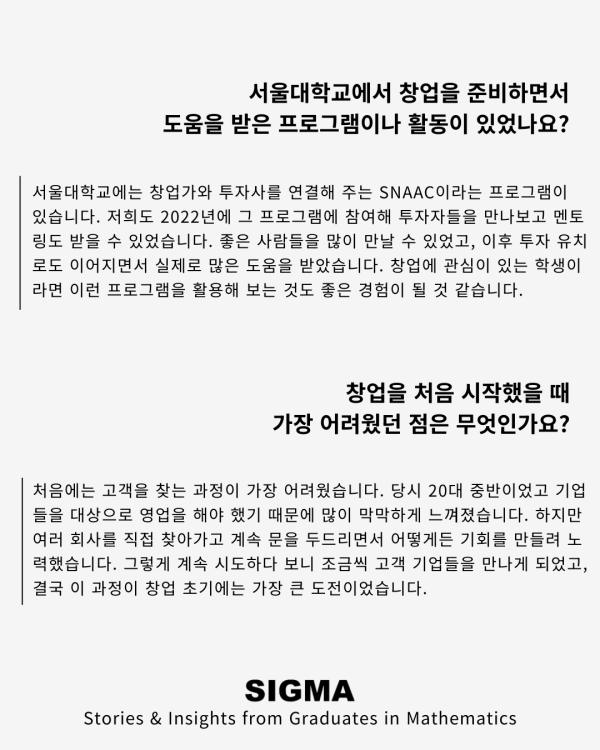 서울대학교에서 창업을 준비하면서
도움을 받은 프로그램이나 활동이 있었나요?

서울대학교에는 창업가와 투자사를 연결해 주는 SNAAC이라는 프로그램이 있습니다. 저희도 2022년에 그 프로그램에 참여해 투자자들을 만나보고 멘토링도 받을 수 있었습니다. 좋은 사람들을 많이 만날 수 있었고, 이후 투자 유치로도 이어지면서 실제로 많은 도움을 받았습니다. 창업에 관심이 있는 학생이라면 이런 프로그램을 활용해 보는 것도 좋은 경험이 될 것 같습니다.

창업을 처음 시작했을 때
가장 어려웠던 점은 무엇인가요?

처음에는 고객을 찾는 과정이 가장 어려웠습니다. 당시 20대 중반이었고 기업들을 대상으로 영업을 해야 했기 때문에 많이 막막하게 느껴졌습니다. 하지만 여러 회사를 직접 찾아가고 계속 문을 두드리면서 어떻게든 기회를 만들려 노력했습니다. 그렇게 계속 시도하다 보니 조금씩 고객 기업들을 만나게 되었고, 결국 이 과정이 창업 초기에는 가장 큰 도전이었습니다.

SIGMA
Stories & Insights from Graduates in Mathematics